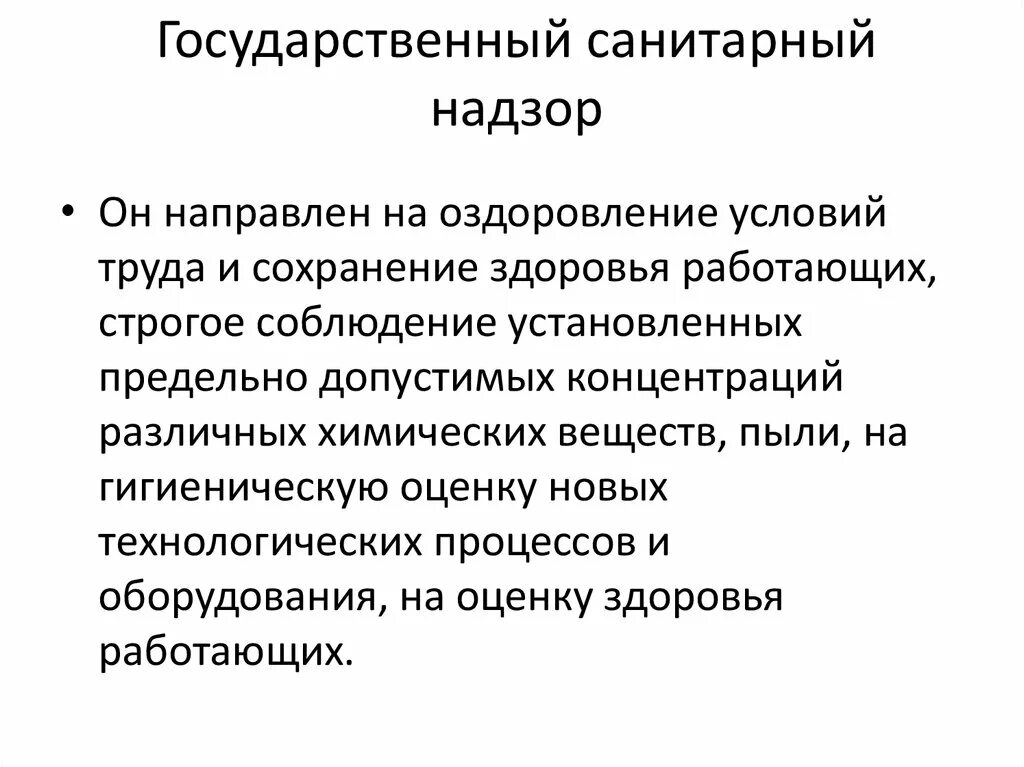 Государственный санитарный надзор

• Он направлен на оздоровление условий труда и сохранение здоровья работающих, строгое соблюдение установленных предельно допустимых концентраций различных химических веществ, пыли, на гигиеническую оценку новых технологических процессов и оборудования, на оценку здоровья работающих.